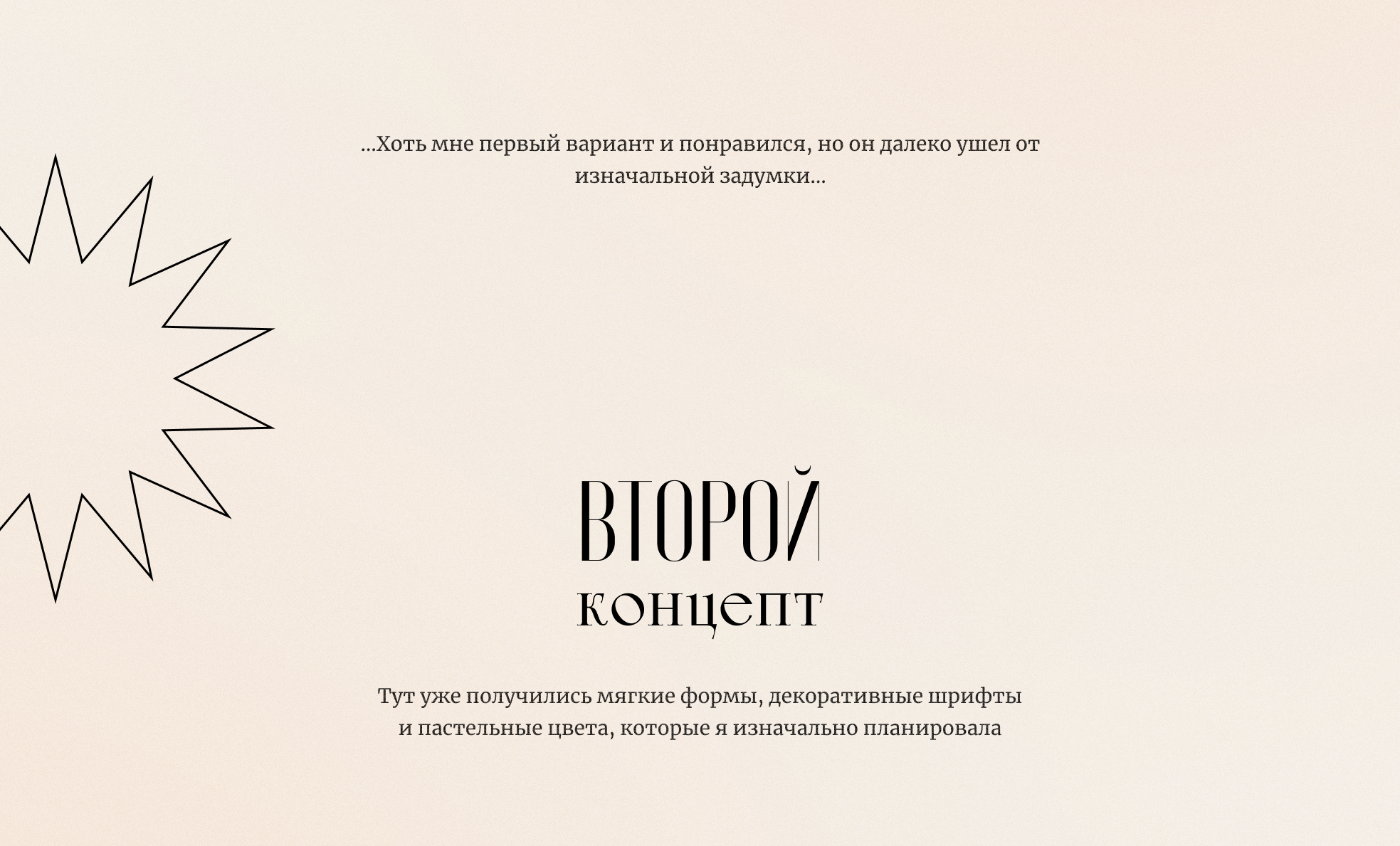 ...Хоть мне первый вариант и понравился, но он далеко ушел от изначальной задумки...

ВТОРОЙ
концепт

Тут уже получились мягкие формы, декоративные шрифты и пастельные цвета, которые я изначально планировала